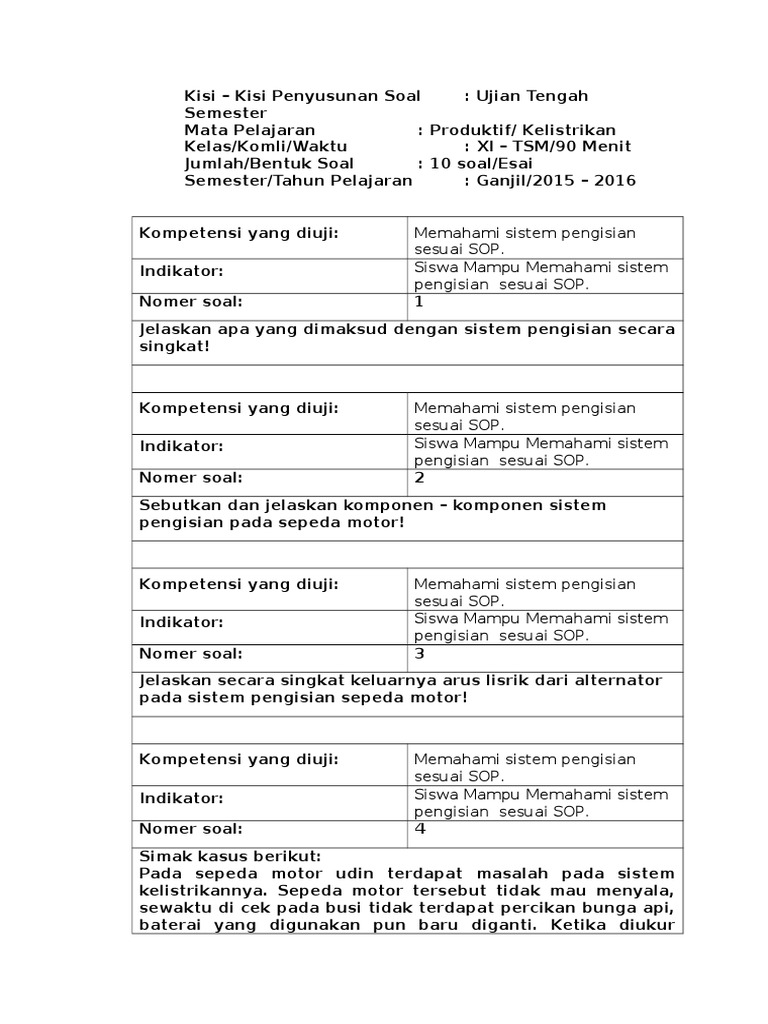 Kisi – Kisi Penyusunan Soal : Ujian Tengah Semester
Mata Pelajaran : Produktif/ Kelistrikan
Kelas/Komli/Waktu : XI – TSM/90 Menit
Jumlah/Bentuk Soal : 10 soal/Esai
Semester/Tahun Pelajaran : Ganjil/2015 – 2016

| Kompetensi yang diuji: | Memahami sistem pengisian sesuai SOP. |
|---|---|
| Indikator: | Siswa Mampu Memahami sistem pengisian sesuai SOP. |
| Nomer soal: | 1 |
| Jelaskan apa yang dimaksud dengan sistem pengisian secara singkat! | |
| | |
| Kompetensi yang diuji: | Memahami sistem pengisian sesuai SOP. |
| Indikator: | Siswa Mampu Memahami sistem pengisian sesuai SOP. |
| Nomer soal: | 2 |
| Sebutkan dan jelaskan komponen – komponen sistem pengisian pada sepeda motor! | |
| | |
| Kompetensi yang diuji: | Memahami sistem pengisian sesuai SOP. |
| Indikator: | Siswa Mampu Memahami sistem pengisian sesuai SOP. |
| Nomer soal: | 3 |
| Jelaskan secara singkat keluarnya arus lisrik dari alternator pada sistem pengisian sepeda motor! | |
| | |
| Kompetensi yang diuji: | Memahami sistem pengisian sesuai SOP. |
| Indikator: | Siswa Mampu Memahami sistem pengisian sesuai SOP. |
| Nomer soal: | 4 |
| Simak kasus berikut: Pada sepeda motor udin terdapat masalah pada sistem kelistrikannya. Sepeda motor tersebut tidak mau menyala, sewaktu di cek pada busi tidak terdapat percikan bunga api, baterai yang digunakan pun baru diganti. Ketika diukur | |